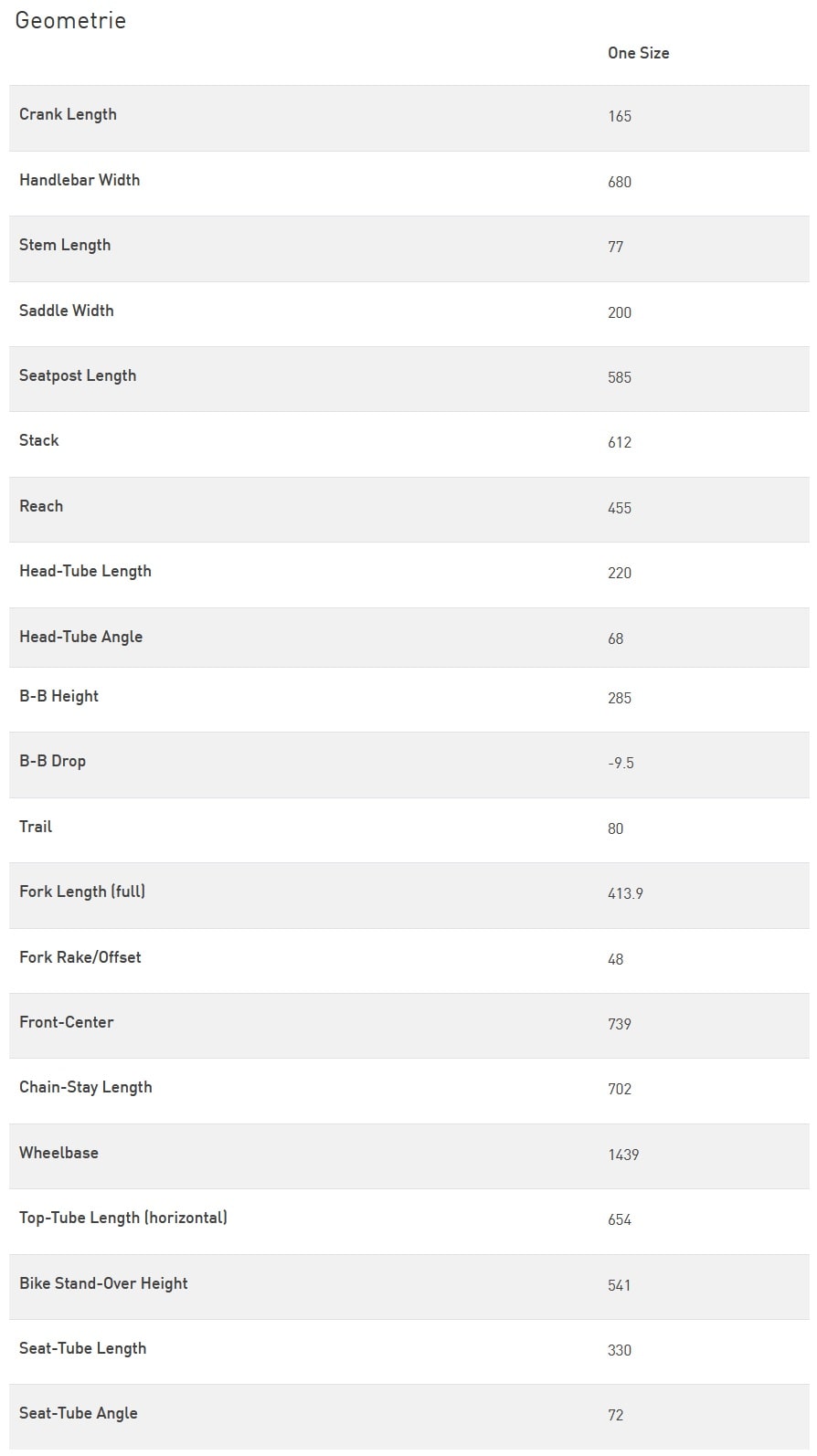 Geometrie

|  | One Size |
|---|---|
| Crank Length | 165 |
| Handlebar Width | 680 |
| Stem Length | 77 |
| Saddle Width | 200 |
| Seatpost Length | 585 |
| Stack | 612 |
| Reach | 455 |
| Head-Tube Length | 220 |
| Head-Tube Angle | 68 |
| B-B Height | 285 |
| B-B Drop | -9.5 |
| Trail | 80 |
| Fork Length (full) | 413.9 |
| Fork Rake/Offset | 48 |
| Front-Center | 739 |
| Chain-Stay Length | 702 |
| Wheelbase | 1439 |
| Top-Tube Length (horizontal) | 654 |
| Bike Stand-Over Height | 541 |
| Seat-Tube Length | 330 |
| Seat-Tube Angle | 72 |